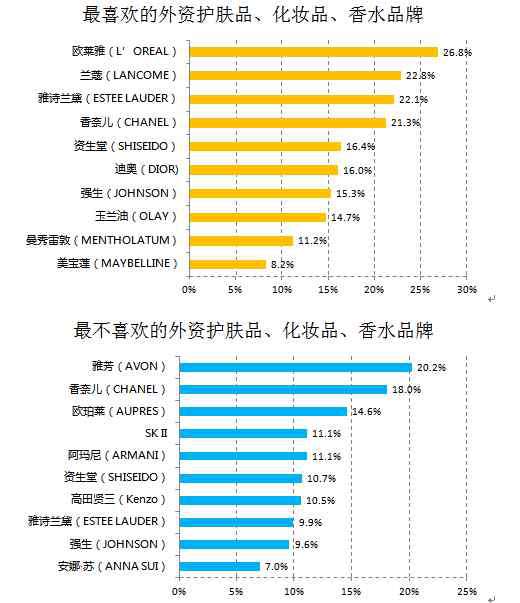 最喜欢的外资护肤品、化妆品、香水品牌

欧莱雅（L' OREAL） 26.8%
兰蔻（LANCOME） 22.8%
雅诗兰黛（ESTEE LAUDER） 22.1%
香奈儿（CHANEL） 21.3%
资生堂（SHISEIDO） 16.4%
迪奥（DIOR) 16.0%
强生（JOHNSON） 15.3%
玉兰油（OLAY） 14.7%
曼秀雷敦（MENTHOLATUM） 11.2%
美宝莲（MAYBELLINE） 8.2%

0% 5% 10% 15% 20% 25% 30%

最不喜欢的外资护肤品、化妆品、香水品牌

雅芳（AVON） 20.2%
香奈儿（CHANEL） 18.0%
欧珀莱（AUPRES） 14.6%
SK II 11.1%
阿玛尼（ARMANI） 11.1%
资生堂（SHISEIDO） 10.7%
高田贤三（Kenzo） 10.5%
雅诗兰黛（ESTEE LAUDER） 9.9%
强生（JOHNSON） 9.6%
安娜·苏（ANNA SUI） 7.0%

0% 5% 10% 15% 20% 25%